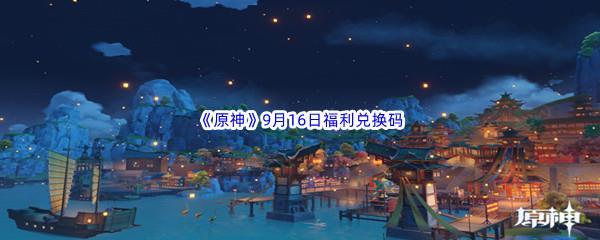 《原神》9月16日福利兑换码

原神